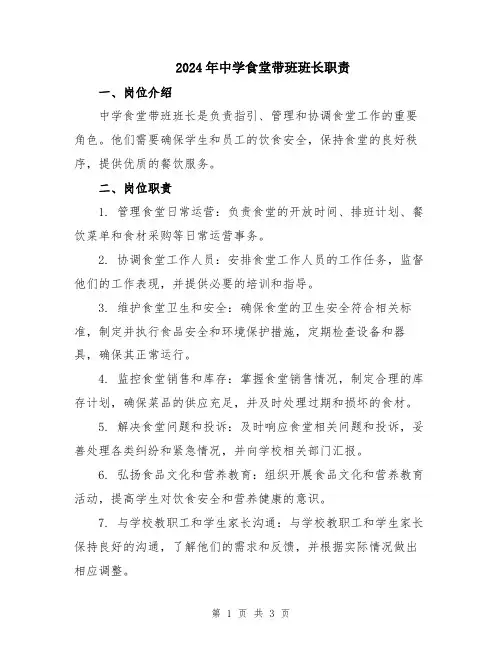 2024年中学食堂带班班长职责

一、岗位介绍

中学食堂带班班长是负责指引、管理和协调食堂工作的重要角色。他们需要确保学生和员工的饮食安全，保持食堂的良好秩序，提供优质的餐饮服务。

二、岗位职责

1. 管理食堂日常运营：负责食堂的开放时间、排班计划、餐饮菜单和食材采购等日常运营事务。

2. 协调食堂工作人员：安排食堂工作人员的工作任务，监督他们的工作表现，并提供必要的培训和指导。

3. 维护食堂卫生和安全：确保食堂的卫生安全符合相关标准，制定并执行食品安全和环境保护措施，定期检查设备和器具，确保其正常运行。

4. 监控食堂销售和库存：掌握食堂销售情况，制定合理的库存计划，确保菜品的供应充足，并及时处理过期和损坏的食材。

5. 解决食堂问题和投诉：及时响应食堂相关问题和投诉，妥善处理各类纠纷和紧急情况，并向学校相关部门汇报。

6. 弘扬食品文化和营养教育：组织开展食品文化和营养教育活动，提高学生对饮食安全和营养健康的意识。

7. 与学校教职工和学生家长沟通：与学校教职工和学生家长保持良好的沟通，了解他们的需求和反馈，并根据实际情况做出相应调整。

第 1 页 共 3 页